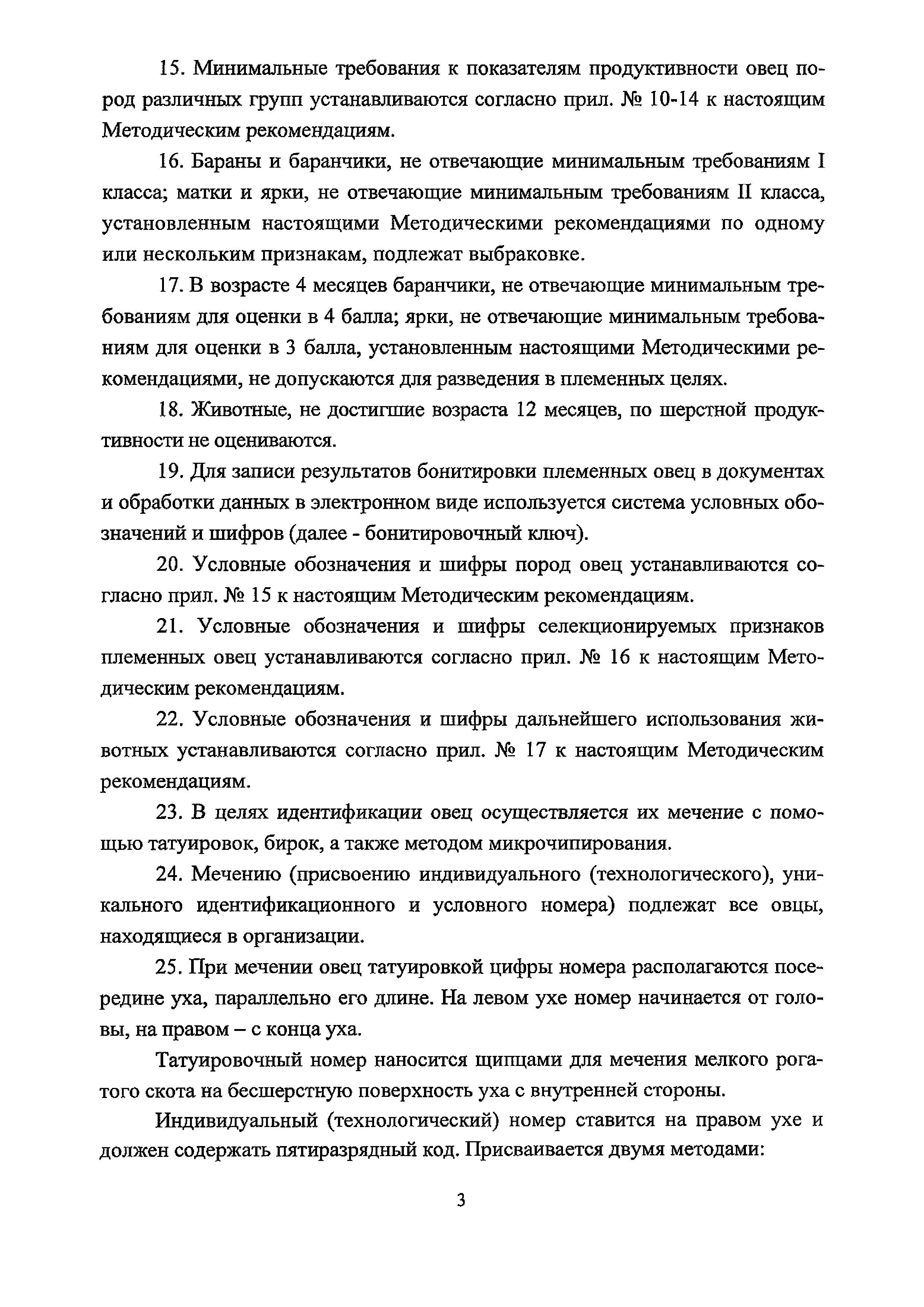 15. Минимальные требования к показателям продуктивности овец пород различных групп устанавливаются согласно прил. № 10-14 к настоящим Методическим рекомендациям.

16. Бараны и баранчики, не отвечающие минимальным требованиям I класса; матки и ярки, не отвечающие минимальным требованиям II класса, установленным настоящими Методическими рекомендациями по одному или нескольким признакам, подлежат выбраковке.

17. В возрасте 4 месяцев баранчики, не отвечающие минимальным требованиям для оценки в 4 балла; ярки, не отвечающие минимальным требованиям для оценки в 3 балла, установленным настоящими Методическими рекомендациями, не допускаются для разведения в племенных целях.

18. Животные, не достигшие возраста 12 месяцев, по шерстной продуктивности не оцениваются.

19. Для записи результатов бонитировки племенных овец в документах и обработки данных в электронном виде используется система условных обозначений и шифров (далее - бонитировочный ключ).

20. Условные обозначения и шифры пород овец устанавливаются согласно прил. № 15 к настоящим Методическим рекомендациям.

21. Условные обозначения и шифры селекционируемых признаков племенных овец устанавливаются согласно прил. № 16 к настоящим Методическим рекомендациям.

22. Условные обозначения и шифры дальнейшего использования животных устанавливаются согласно прил. № 17 к настоящим Методическим рекомендациям.

23. В целях идентификации овец осуществляется их мечение с помощью татуировок, бирок, а также методом микрочипирования.

24. Мечению (присвоению индивидуального (технологического), уникального идентификационного и условного номера) подлежат все овцы, находящиеся в организации.

25. При мечении овец татуировкой цифры номера располагаются посередине уха, параллельно его длине. На левом ухе номер начинается от головы, на правом – с конца уха.

Татуировочный номер наносится щипцами для мечения мелкого рогатого скота на бесшерстную поверхность уха с внутренней стороны.

Индивидуальный (технологический) номер ставится на правом ухе и должен содержать пятиразрядный код. Присваивается двумя методами:

3